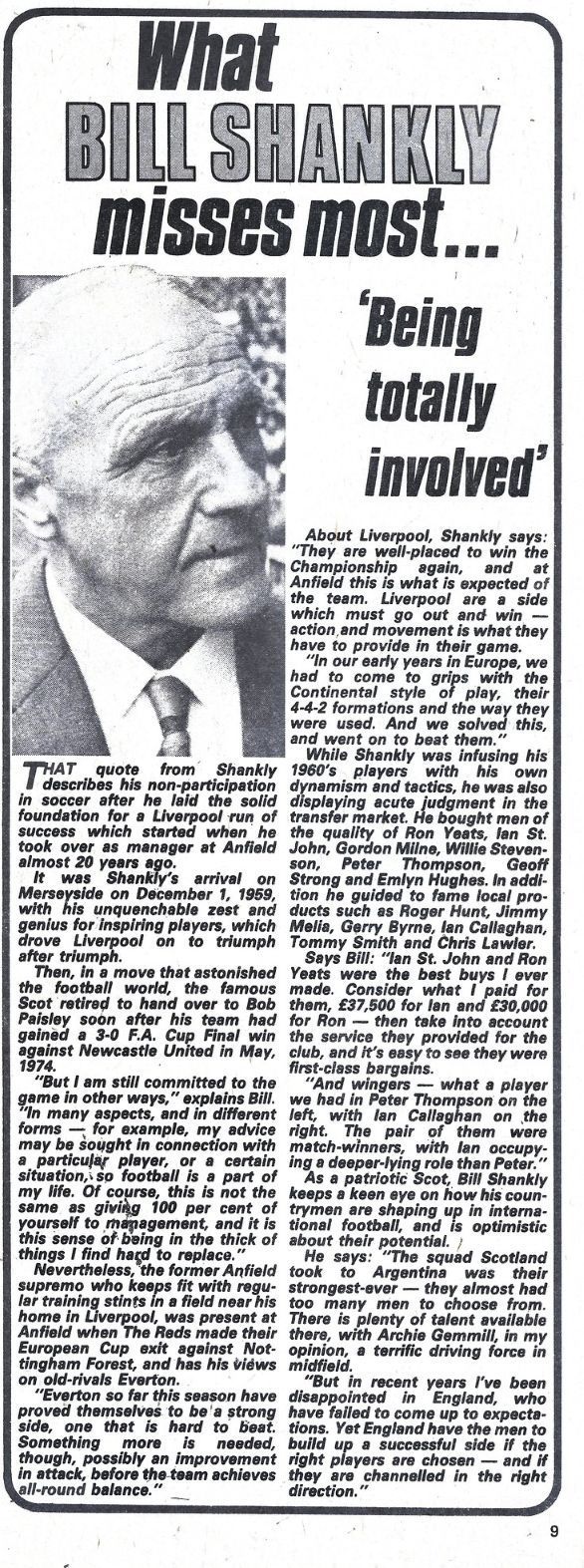 What BILL SHANKLY misses most...

'Being totally involved'

THAT quote from Shankly describes his non-participation in soccer after he laid the solid foundation for a Liverpool run of success which started when he took over as manager at Anfield almost 20 years ago.

It was Shankly's arrival on Merseyside on December 1, 1959, with his unquenchable zest and genius for inspiring players, which drove Liverpool on to triumph after triumph.

Then, in a move that astonished the football world, the famous Scot retired to hand over to Bob Paisley soon after his team had gained a 3-0 F.A. Cup Final win against Newcastle United in May, 1974.

"But I am still committed to the game in other ways," explains Bill. "In many aspects, and in different forms — for example, my advice may be sought in connection with a particular player, or a certain situation, so football is a part of my life. Of course, this is not the same as giving 100 per cent of yourself to management, and it is this sense of being in the thick of things I find hard to replace."

Nevertheless, the former Anfield supremo who keeps fit with regular training stints in a field near his home in Liverpool, was present at Anfield when The Reds made their European Cup exit against Nottingham Forest, and has his views on old-rivals Everton.

"Everton so far this season have proved themselves to be a strong side, one that is hard to beat. Something more is needed, though, possibly an improvement in attack, before the team achieves all-round balance."

About Liverpool, Shankly says: "They are well-placed to win the Championship again, and at Anfield this is what is expected of the team. Liverpool are a side which must go out and win — action and movement is what they have to provide in their game.

"In our early years in Europe, we had to come to grips with the Continental style of play, their 4-4-2 formations and the way they were used. And we solved this, and went on to beat them."

While Shankly was infusing his 1960's players with his own dynamism and tactics, he was also displaying acute judgment in the transfer market. He bought men of the quality of Ron Yeats, Ian St. John, Gordon Milne, Willie Stevenson, Peter Thompson, Geoff Strong and Emlyn Hughes. In addition he guided to fame local products such as Roger Hunt, Jimmy Melia, Gerry Byrne, Ian Callaghan, Tommy Smith and Chris Lawler.

Says Bill: "Ian St. John and Ron Yeats were the best buys I ever made. Consider what I paid for them, £37,500 for Ian and £30,000 for Ron — then take into account the service they provided for the club, and it's easy to see they were first-class bargains.

"And wingers — what a player we had in Peter Thompson on the left, with Ian Callaghan on the right. The pair of them were match-winners, with Ian occupying a deeper-lying role than Peter."

As a patriotic Scot, Bill Shankly keeps a keen eye on how his countrymen are shaping up in international football, and is optimistic about their potential.

He says: "The squad Scotland took to Argentina was their strongest-ever — they almost had too many men to choose from. There is plenty of talent available there, with Archie Gemmill, in my opinion, a terrific driving force in midfield.

"But in recent years I've been disappointed in England, who have failed to come up to expectations. Yet England have the men to build up a successful side if the right players are chosen — and if they are channelled in the right direction."

9